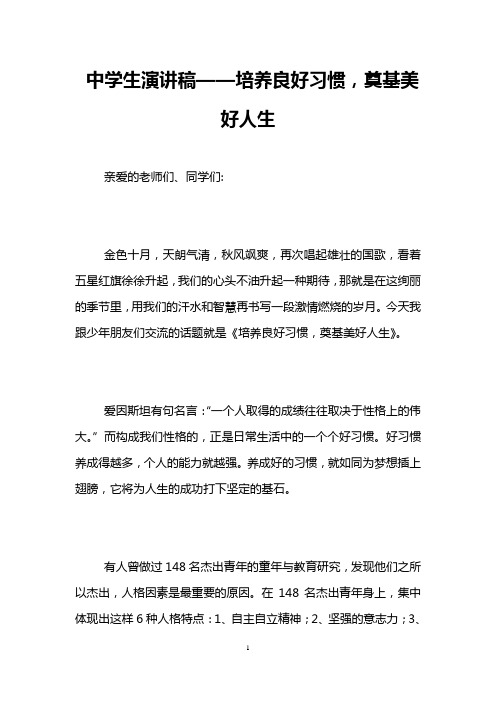 中学生演讲稿——培养良好习惯，奠基美好人生

亲爱的老师们、同学们:

金色十月，天朗气清，秋风飒爽，再次唱起雄壮的国歌，看着五星红旗徐徐升起，我们的心头不油升起一种期待，那就是在这绚丽的季节里，用我们的汗水和智慧再书写一段激情燃烧的岁月。今天我跟少年朋友们交流的话题就是《培养良好习惯，奠基美好人生》。

爱因斯坦有句名言：“一个人取得的成绩往往取决于性格上的伟大。”而构成我们性格的，正是日常生活中的一个个好习惯。好习惯养成得越多，个人的能力就越强。养成好的习惯，就如同为梦想插上翅膀，它将为人生的成功打下坚定的基石。

有人曾做过 148 名杰出青年的童年与教育研究，发现他们之所以杰出，人格因素是最重要的原因。在 148 名杰出青年身上，集中体现出这样 6 种人格特点：1、自主自立精神；2、坚强的意志力；3、

1